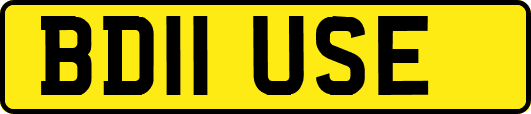 BD11 USE